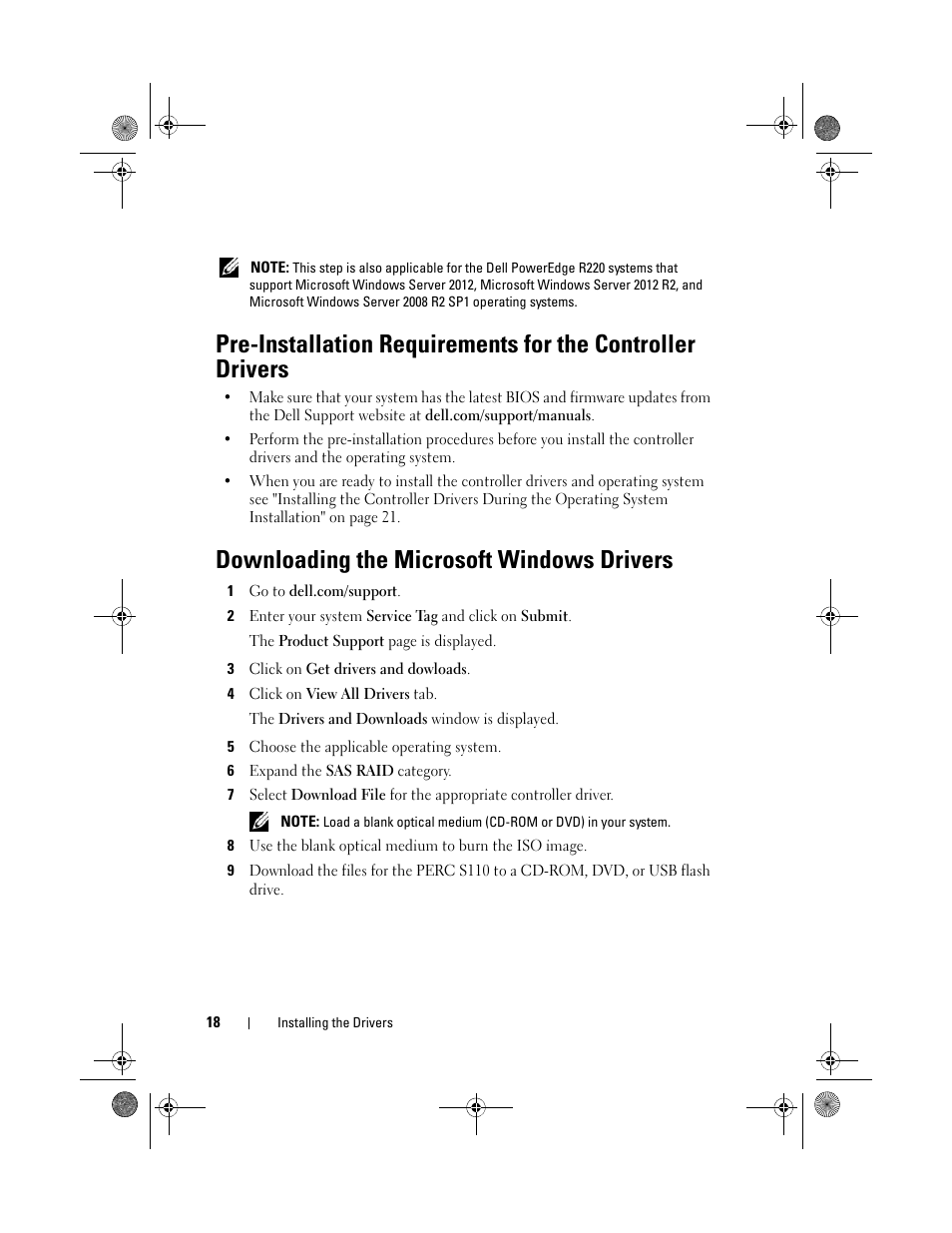 NOTE: This step is also applicable for the Dell PowerEdge R220 systems that support Microsoft Windows Server 2012, Microsoft Windows Server 2012 R2, and Microsoft Windows Server 2008 R2 SP1 operating systems.

Pre-Installation Requirements for the Controller Drivers

• Make sure that your system has the latest BIOS and firmware updates from the Dell Support website at dell.com/support/manuals.

• Perform the pre-installation procedures before you install the controller drivers and the operating system.

• When you are ready to install the controller drivers and operating system see "Installing the Controller Drivers During the Operating System Installation" on page 21.

Downloading the Microsoft Windows Drivers

1 Go to dell.com/support.

2 Enter your system Service Tag and click on Submit.

The Product Support page is displayed.

3 Click on Get drivers and dowloads.

4 Click on View All Drivers tab.

The Drivers and Downloads window is displayed.

5 Choose the applicable operating system.

6 Expand the SAS RAID category.

7 Select Download File for the appropriate controller driver.

NOTE: Load a blank optical medium (CD-ROM or DVD) in your system.

8 Use the blank optical medium to burn the ISO image.

9 Download the files for the PERC S110 to a CD-ROM, DVD, or USB flash drive.

18 | Installing the Drivers